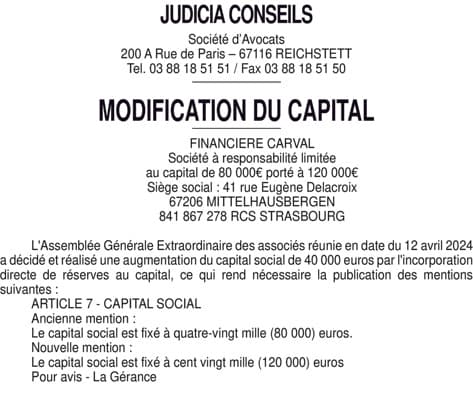 JUDICIA CONSEILS

Société d'Avocats
200 A Rue de Paris – 67116 REICHSTETT
Tel. 03 88 18 51 51 / Fax 03 88 18 51 50

MODIFICATION DU CAPITAL

FINANCIERE CARVAL
Société à responsabilité limitée
au capital de 80 000€ porté à 120 000€
Siège social : 41 rue Eugène Delacroix
67206 MITTELHAUSBERGEN
841 867 278 RCS STRASBOURG

L'Assemblée Générale Extraordinaire des associés réunie en date du 12 avril 2024 a décidé et réalisé une augmentation du capital social de 40 000 euros par l'incorporation directe de réserves au capital, ce qui rend nécessaire la publication des mentions suivantes :

ARTICLE 7 - CAPITAL SOCIAL
Ancienne mention :
Le capital social est fixé à quatre-vingt mille (80 000) euros.
Nouvelle mention :
Le capital social est fixé à cent vingt mille (120 000) euros
Pour avis - La Gérance